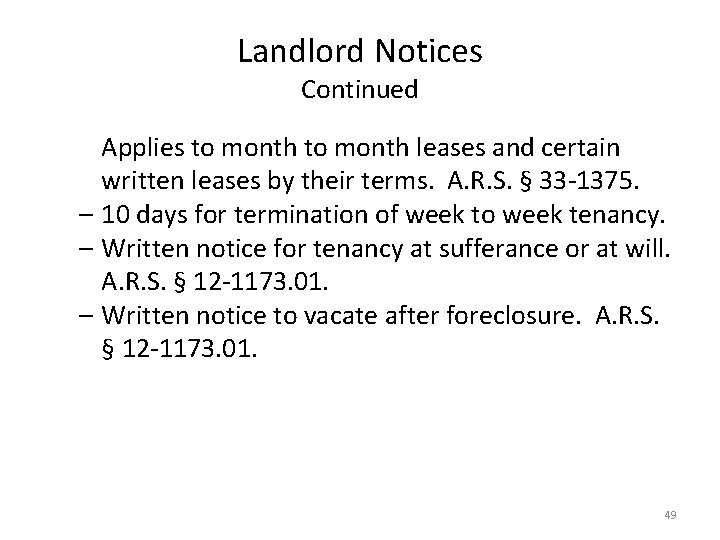 Landlord Notices
Continued

Applies to month to month leases and certain written leases by their terms. A.R.S. § 33-1375.

– 10 days for termination of week to week tenancy.

– Written notice for tenancy at sufferance or at will. A.R.S. § 12-1173.01.

– Written notice to vacate after foreclosure. A.R.S. § 12-1173.01.

49